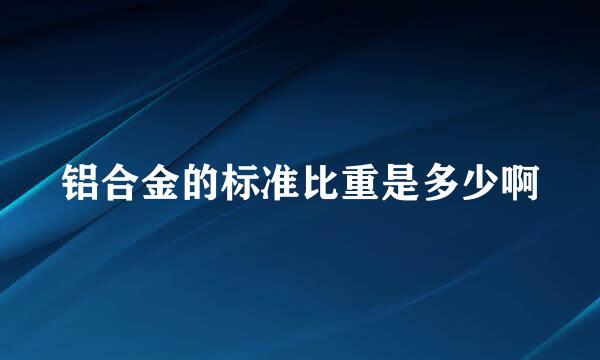 铝合金的标准比重是多少啊